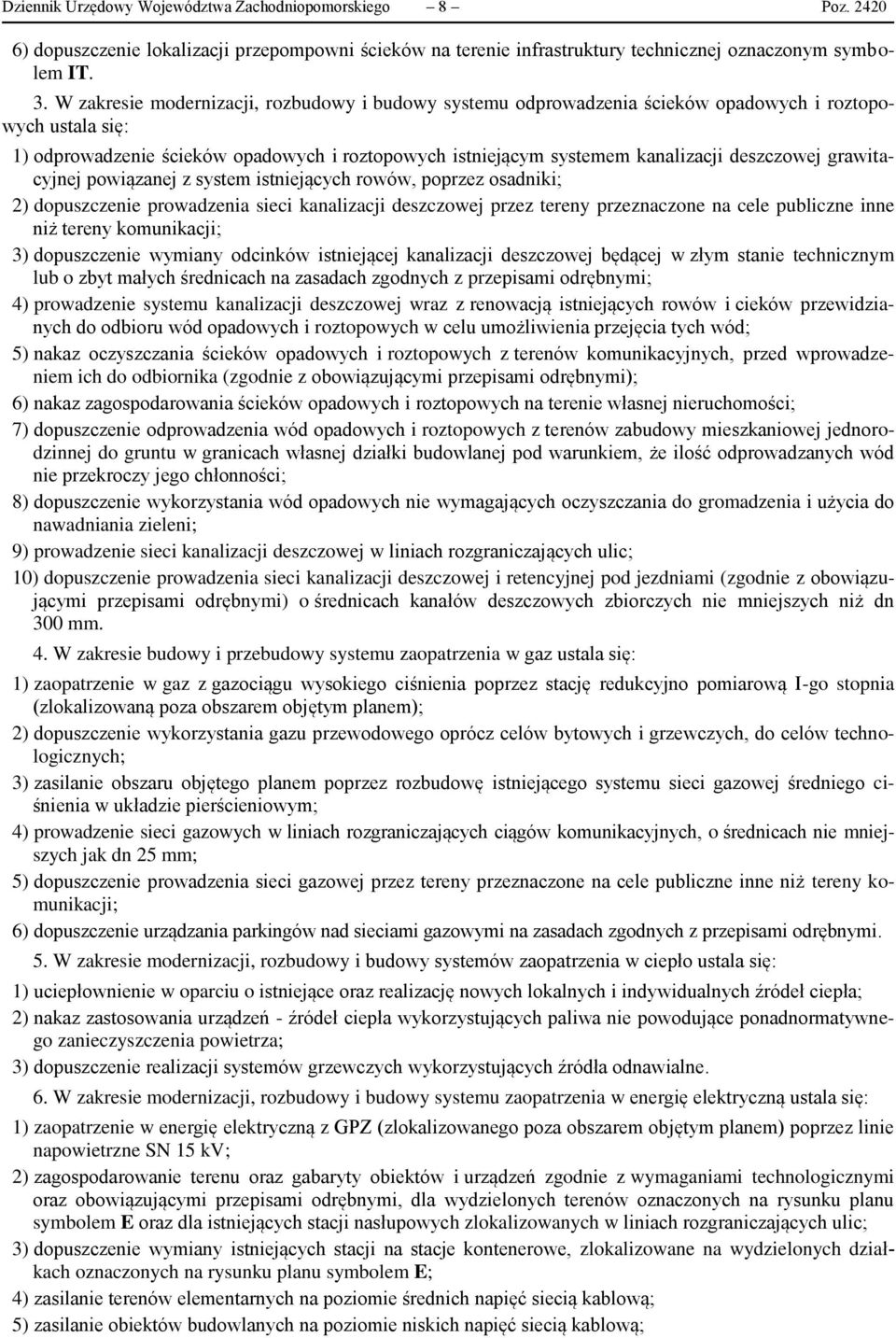 Dziennik Urzędowy Województwa Zachodniopomorskiego – 8 – Poz. 2420

6) dopuszczenie lokalizacji przepompowni ścieków na terenie infrastruktury technicznej oznaczonym symbolem IT.

3. W zakresie modernizacji, rozbudowy i budowy systemu odprowadzenia ścieków opadowych i roztopowych ustala się:

1) odprowadzenie ścieków opadowych i roztopowych istniejącym systemem kanalizacji deszczowej grawitacyjnej powiązanej z system istniejących rowów, poprzez osadniki;

2) dopuszczenie prowadzenia sieci kanalizacji deszczowej przez tereny przeznaczone na cele publiczne inne niż tereny komunikacji;

3) dopuszczenie wymiany odcinków istniejącej kanalizacji deszczowej będącej w złym stanie technicznym lub o zbyt małych średnicach na zasadach zgodnych z przepisami odrębnymi;

4) prowadzenie systemu kanalizacji deszczowej wraz z renowacją istniejących rowów i cieków przewidzianych do odbioru wód opadowych i roztopowych w celu umożliwienia przejęcia tych wód;

5) nakaz oczyszczania ścieków opadowych i roztopowych z terenów komunikacyjnych, przed wprowadzeniem ich do odbiornika (zgodnie z obowiązującymi przepisami odrębnymi);

6) nakaz zagospodarowania ścieków opadowych i roztopowych na terenie własnej nieruchomości;

7) dopuszczenie odprowadzenia wód opadowych i roztopowych z terenów zabudowy mieszkaniowej jednorodzinnej do gruntu w granicach własnej działki budowlanej pod warunkiem, że ilość odprowadzanych wód nie przekroczy jego chłonności;

8) dopuszczenie wykorzystania wód opadowych nie wymagających oczyszczania do gromadzenia i użycia do nawadniania zieleni;

9) prowadzenie sieci kanalizacji deszczowej w liniach rozgraniczających ulic;

10) dopuszczenie prowadzenia sieci kanalizacji deszczowej i retencyjnej pod jezdniami (zgodnie z obowiązującymi przepisami odrębnymi) o średnicach kanałów deszczowych zbiorczych nie mniejszych niż dn 300 mm.

4. W zakresie budowy i przebudowy systemu zaopatrzenia w gaz ustala się:

1) zaopatrzenie w gaz z gazociągu wysokiego ciśnienia poprzez stację redukcyjno pomiarową I-go stopnia (zlokalizowaną poza obszarem objętym planem);

2) dopuszczenie wykorzystania gazu przewodowego oprócz celów bytowych i grzewczych, do celów technologicznych;

3) zasilanie obszaru objętego planem poprzez rozbudowę istniejącego systemu sieci gazowej średniego ciśnienia w układzie pierścieniowym;

4) prowadzenie sieci gazowych w liniach rozgraniczających ciągów komunikacyjnych, o średnicach nie mniejszych jak dn 25 mm;

5) dopuszczenie prowadzenia sieci gazowej przez tereny przeznaczone na cele publiczne inne niż tereny komunikacji;

6) dopuszczenie urządzania parkingów nad sieciami gazowymi na zasadach zgodnych z przepisami odrębnymi.

5. W zakresie modernizacji, rozbudowy i budowy systemów zaopatrzenia w ciepło ustala się:

1) uciepłownienie w oparciu o istniejące oraz realizację nowych lokalnych i indywidualnych źródeł ciepła;

2) nakaz zastosowania urządzeń - źródeł ciepła wykorzystujących paliwa nie powodujące ponadnormatywnego zanieczyszczenia powietrza;

3) dopuszczenie realizacji systemów grzewczych wykorzystujących źródła odnawialne.

6. W zakresie modernizacji, rozbudowy i budowy systemu zaopatrzenia w energię elektryczną ustala się:

1) zaopatrzenie w energię elektryczną z GPZ (zlokalizowanego poza obszarem objętym planem) poprzez linie napowietrzne SN 15 kV;

2) zagospodarowanie terenu oraz gabaryty obiektów i urządzeń zgodnie z wymaganiami technologicznymi oraz obowiązującymi przepisami odrębnymi, dla wydzielonych terenów oznaczonych na rysunku planu symbolem E oraz dla istniejących stacji nasłupowych zlokalizowanych w liniach rozgraniczających ulic;

3) dopuszczenie wymiany istniejących stacji na stacje kontenerowe, zlokalizowane na wydzielonych działkach oznaczonych na rysunku planu symbolem E;

4) zasilanie terenów elementarnych na poziomie średnich napięć siecią kablową;

5) zasilanie obiektów budowlanych na poziomie niskich napięć siecią kablową;